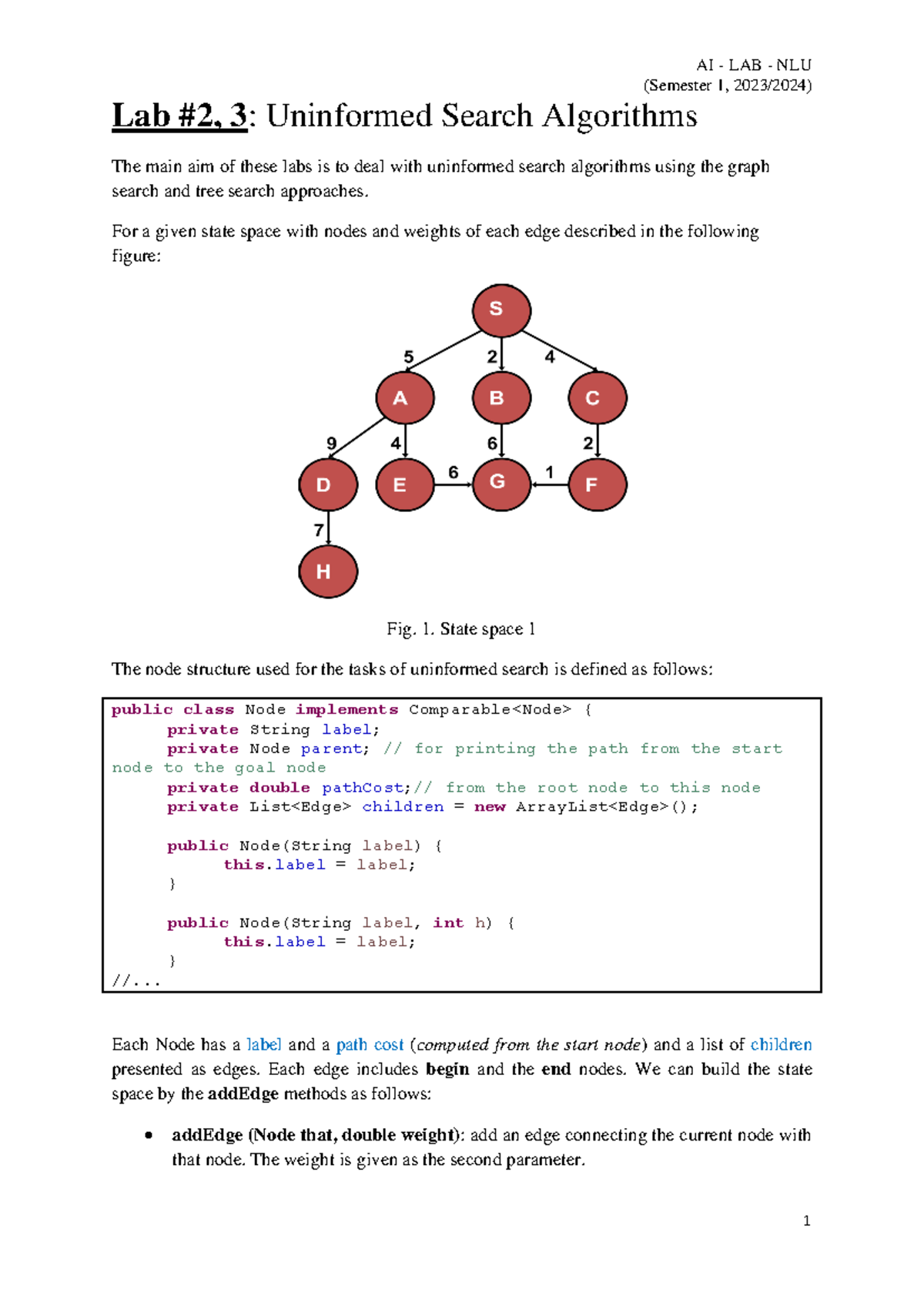 AI - LAB - NLU
(Semester 1, 2023/2024)

Lab #2, 3: Uninformed Search Algorithms

The main aim of these labs is to deal with uninformed search algorithms using the graph search and tree search approaches.

For a given state space with nodes and weights of each edge described in the following figure:

S
5
2
4
A
B
C
9
4
6
2
D
E
6
G
1
F
7
H

Fig. 1. State space 1

The node structure used for the tasks of uninformed search is defined as follows:

public class Node implements Comparable<Node> {
	private String label;
	private Node parent; // for printing the path from the start node to the goal node
	private double pathCost;// from the root node to this node
	private List<Edge> children = new ArrayList<Edge>();

	public Node(String label) {
		this.label = label;
	}

	public Node(String label, int h) {
		this.label = label;
	}
//...

Each Node has a label and a path cost (computed from the start node) and a list of children presented as edges. Each edge includes begin and the end nodes. We can build the state space by the addEdge methods as follows:

• addEdge (Node that, double weight): add an edge connecting the current node with that node. The weight is given as the second parameter.

1